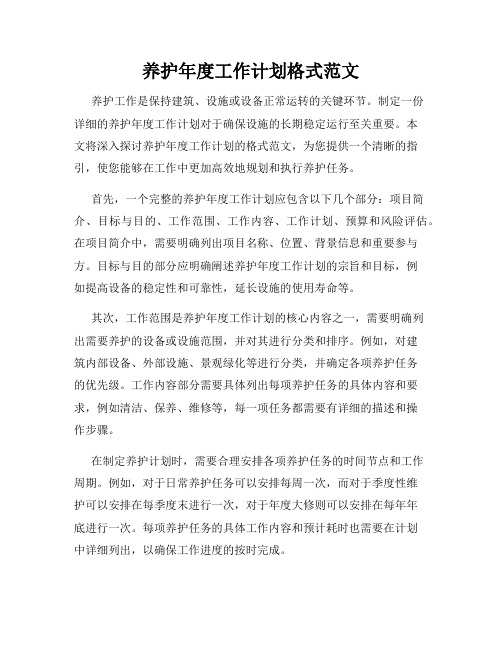 养护年度工作计划格式范文

养护工作是保持建筑、设施或设备正常运转的关键环节。制定一份详细的养护年度工作计划对于确保设施的长期稳定运行至关重要。本文将深入探讨养护年度工作计划的格式范文，为您提供一个清晰的指引，使您能够在工作中更加高效地规划和执行养护任务。

首先，一个完整的养护年度工作计划应包含以下几个部分：项目简介、目标与目的、工作范围、工作内容、工作计划、预算和风险评估。在项目简介中，需要明确列出项目名称、位置、背景信息和重要参与方。目标与目的部分应明确阐述养护年度工作计划的宗旨和目标，例如提高设备的稳定性和可靠性，延长设施的使用寿命等。

其次，工作范围是养护年度工作计划的核心内容之一，需要明确列出需要养护的设备或设施范围，并对其进行分类和排序。例如，对建筑内部设备、外部设施、景观绿化等进行分类，并确定各项养护任务的优先级。工作内容部分需要具体列出每项养护任务的具体内容和要求，例如清洁、保养、维修等，每一项任务都需要有详细的描述和操作步骤。

在制定养护计划时，需要合理安排各项养护任务的时间节点和工作周期。例如，对于日常养护任务可以安排每周一次，而对于季度性维护可以安排在每季度末进行一次，对于年度大修则可以安排在每年年底进行一次。每项养护任务的具体工作内容和预计耗时也需要在计划中详细列出，以确保工作进度的按时完成。